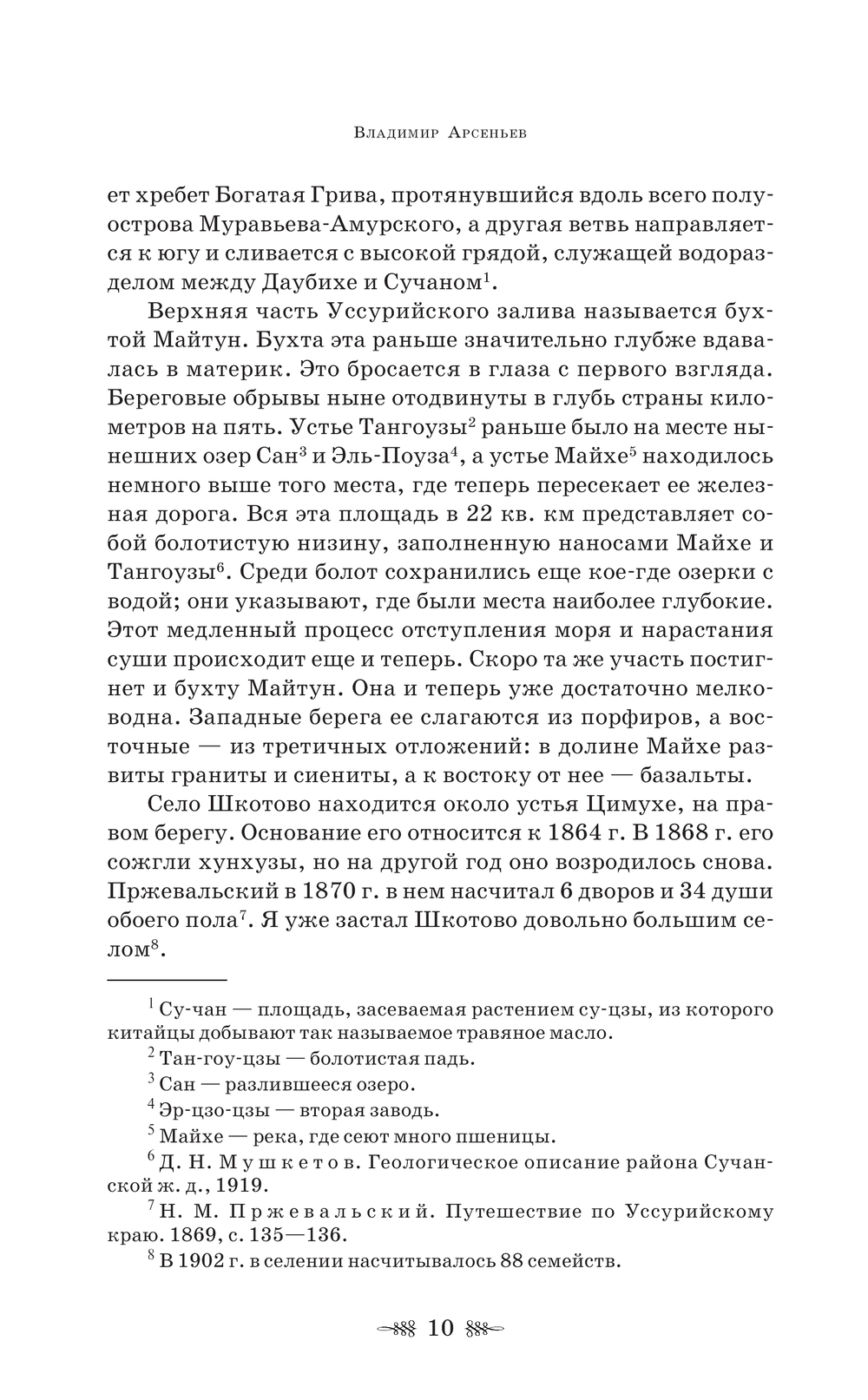 Владимир Арсеньев

ет хребет Богатая Грива, протянувшийся вдоль всего полуострова Муравьева-Амурского, а другая ветвь направляется к югу и сливается с высокой грядой, служащей водоразделом между Даубихе и Сучаном$^1$.

Верхняя часть Уссурийского залива называется бухтой Майтун. Бухта эта раньше значительно глубже вдавалась в материк. Это бросается в глаза с первого взгляда. Береговые обрывы ныне отодвинуты в глубь страны километров на пять. Устье Тангоузы$^2$ раньше было на месте нынешних озер Сан$^3$ и Эль-Поуза$^4$, а устье Майхе$^5$ находилось немного выше того места, где теперь пересекает ее железная дорога. Вся эта площадь в 22 кв. км представляет собой болотистую низину, заполненную наносами Майхе и Тангоузы$^6$. Среди болот сохранились еще кое-где озерки с водой; они указывают, где были места наиболее глубокие. Этот медленный процесс отступления моря и нарастания суши происходит еще и теперь. Скоро та же участь постигнет и бухту Майтун. Она и теперь уже достаточно мелководна. Западные берега ее слагаются из порфиров, а восточные — из третичных отложений: в долине Майхе развиты граниты и сиениты, а к востоку от нее — базальты.

Село Шкотово находится около устья Цимухе, на правом берегу. Основание его относится к 1864 г. В 1868 г. его сожгли хунхузы, но на другой год оно возродилось снова. Пржевальский в 1870 г. в нем насчитал 6 дворов и 34 души обоего пола$^7$. Я уже застал Шкотово довольно большим селом$^8$.

$^1$ Су-чан — площадь, засеваемая растением су-цзы, из которого китайцы добывают так называемое травяное масло.

$^2$ Тан-гоу-цзы — болотистая падь.

$^3$ Сан — разлившееся озеро.

$^4$ Эр-цзо-цзы — вторая заводь.

$^5$ Майхе — река, где сеют много пшеницы.

$^6$ Д. Н. Мушкетов. Геологическое описание района Сучанской ж. д., 1919.

$^7$ Н. М. Пржевальский. Путешествие по Уссурийскому краю. 1869, с. 135—136.

$^8$ В 1902 г. в селении насчитывалось 88 семейств.

10